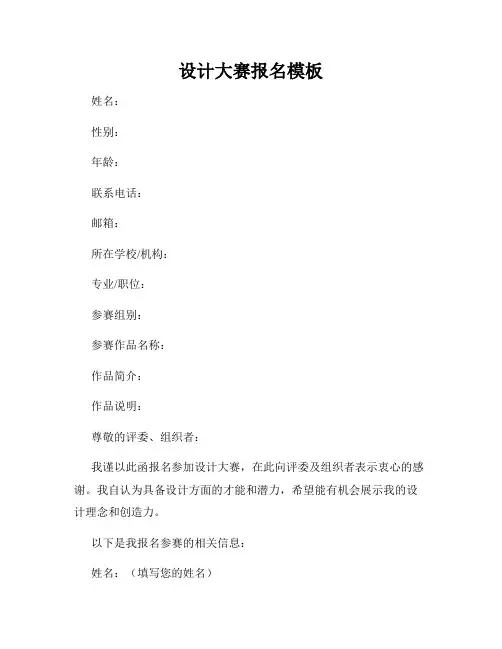 设计大赛报名模板

姓名：

性别：

年龄：

联系电话：

邮箱：

所在学校/机构：

专业/职位：

参赛组别：

参赛作品名称：

作品简介：

作品说明：

尊敬的评委、组织者：

我谨以此函报名参加设计大赛，在此向评委及组织者表示衷心的感谢。我自认为具备设计方面的才能和潜力，希望能有机会展示我的设计理念和创造力。

以下是我报名参赛的相关信息：

姓名：（填写您的姓名）